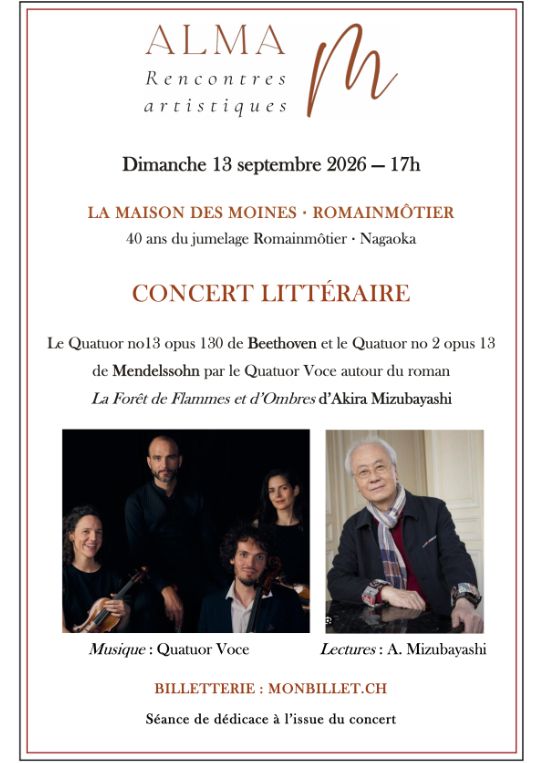 ALMA
Rencontres artistiques
M

Dimanche 13 septembre 2026 — 17h

LA MAISON DES MOINES · ROMAINMÔTIER
40 ans du jumelage Romainmôtier · Nagaoka

CONCERT LITTÉRAIRE

Le Quatuor no13 opus 130 de Beethoven et le Quatuor no 2 opus 13 de Mendelssohn par le Quatuor Voce autour du roman La Forêt de Flammes et d'Ombres d'Akira Mizubayashi

Musique : Quatuor Voce

Lectures : A. Mizubayashi

BILLETTERIE : MONBILLET.CH

Séance de dédicace à l'issue du concert